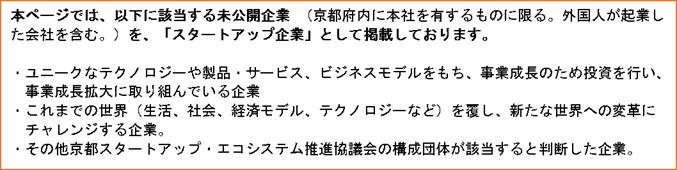 本ページでは、以下に該当する未公開企業　（京都府内に本社を有するものに限る。外国人が起業した会社を含む。）を、「スタートアップ企業」として掲載しております。

・ユニークなテクノロジーや製品・サービス、ビジネスモデルをもち、事業成長のため投資を行い、事業成長拡大に取り組んでいる企業
・これまでの世界（生活、社会、経済モデル、テクノロジーなど）を覆し、新たな世界への変革にチャレンジする企業。
・その他京都スタートアップ・エコシステム推進協議会の構成団体が該当すると判断した企業。